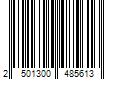 2 501300 485613